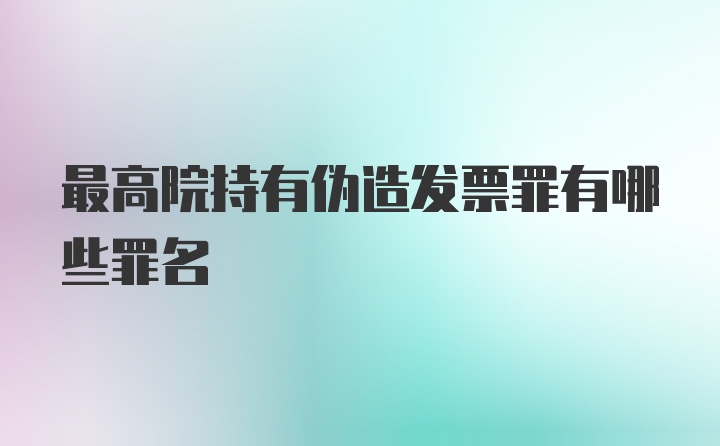 最高院持有伪造发票罪有哪些罪名